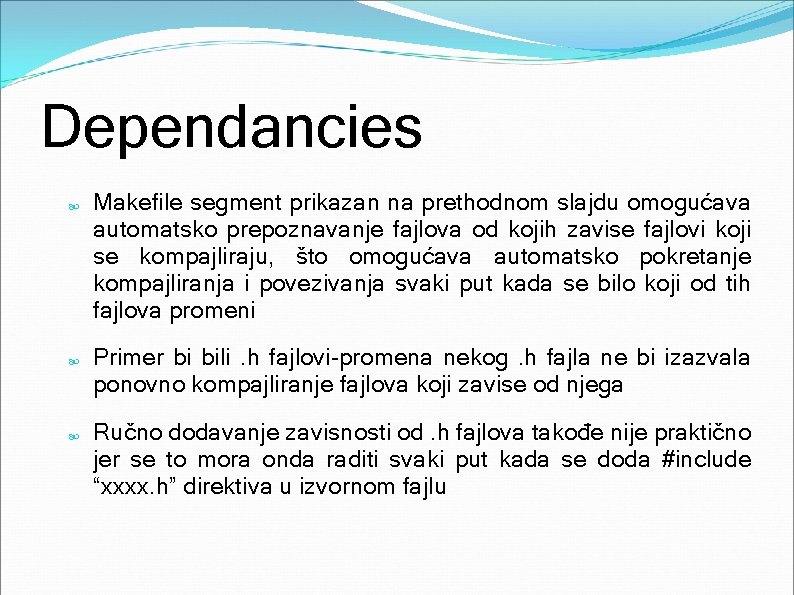 Dependancies

Makefile segment prikazan na prethodnom slajdu omogućava automatsko prepoznavanje fajlova od kojih zavise fajlovi koji se kompajliraju, što omogućava automatsko pokretanje kompajliranja i povezivanja svaki put kada se bilo koji od tih fajlova promeni

Primer bi bili .h fajlovi-promena nekog .h fajla ne bi izazvala ponovno kompajliranje fajlova koji zavise od njega

Ručno dodavanje zavisnosti od .h fajlova takođe nije praktično jer se to mora onda raditi svaki put kada se doda #include “xxxx.h” direktiva u izvornom fajlu